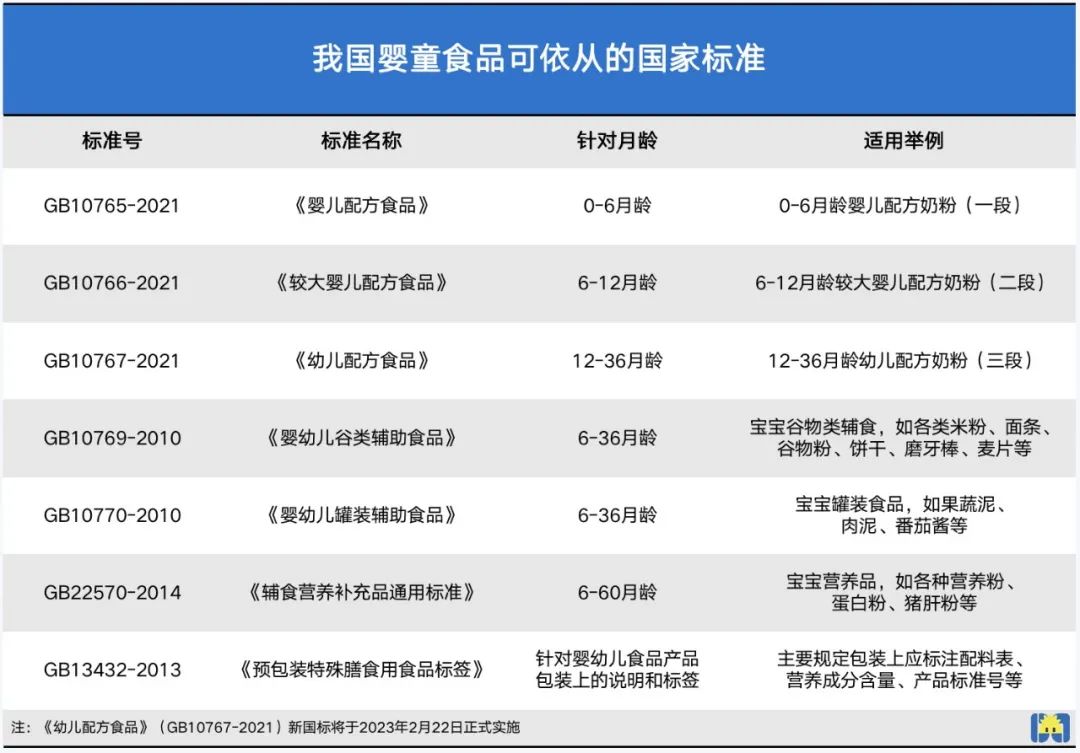 我国婴童食品可依从的国家标准

| 标准号 | 标准名称 | 针对月龄 | 适用举例 |
|---|---|---|---|
| GB10765-2021 | 《婴儿配方食品》 | 0-6月龄 | 0-6月龄婴儿配方奶粉（一段） |
| GB10766-2021 | 《较大婴儿配方食品》 | 6-12月龄 | 6-12月龄较大婴儿配方奶粉（二段） |
| GB10767-2021 | 《幼儿配方食品》 | 12-36月龄 | 12-36月龄幼儿配方奶粉（三段） |
| GB10769-2010 | 《婴幼儿谷类辅助食品》 | 6-36月龄 | 宝宝谷物类辅食，如各类米粉、面条、谷物粉、饼干、磨牙棒、麦片等 |
| GB10770-2010 | 《婴幼儿罐装辅助食品》 | 6-36月龄 | 宝宝罐装食品，如果蔬泥、肉泥、番茄酱等 |
| GB22570-2014 | 《辅食营养补充品通用标准》 | 6-60月龄 | 宝宝营养品，如各种营养粉、蛋白粉、猪肝粉等 |
| GB13432-2013 | 《预包装特殊膳食用食品标签》 | 针对婴幼儿食品产品包装上的说明和标签 | 主要规定包装上应标注配料表、营养成分含量、产品标准号等 |

注：《幼儿配方食品》（GB10767-2021）新国标将于2023年2月22日正式实施